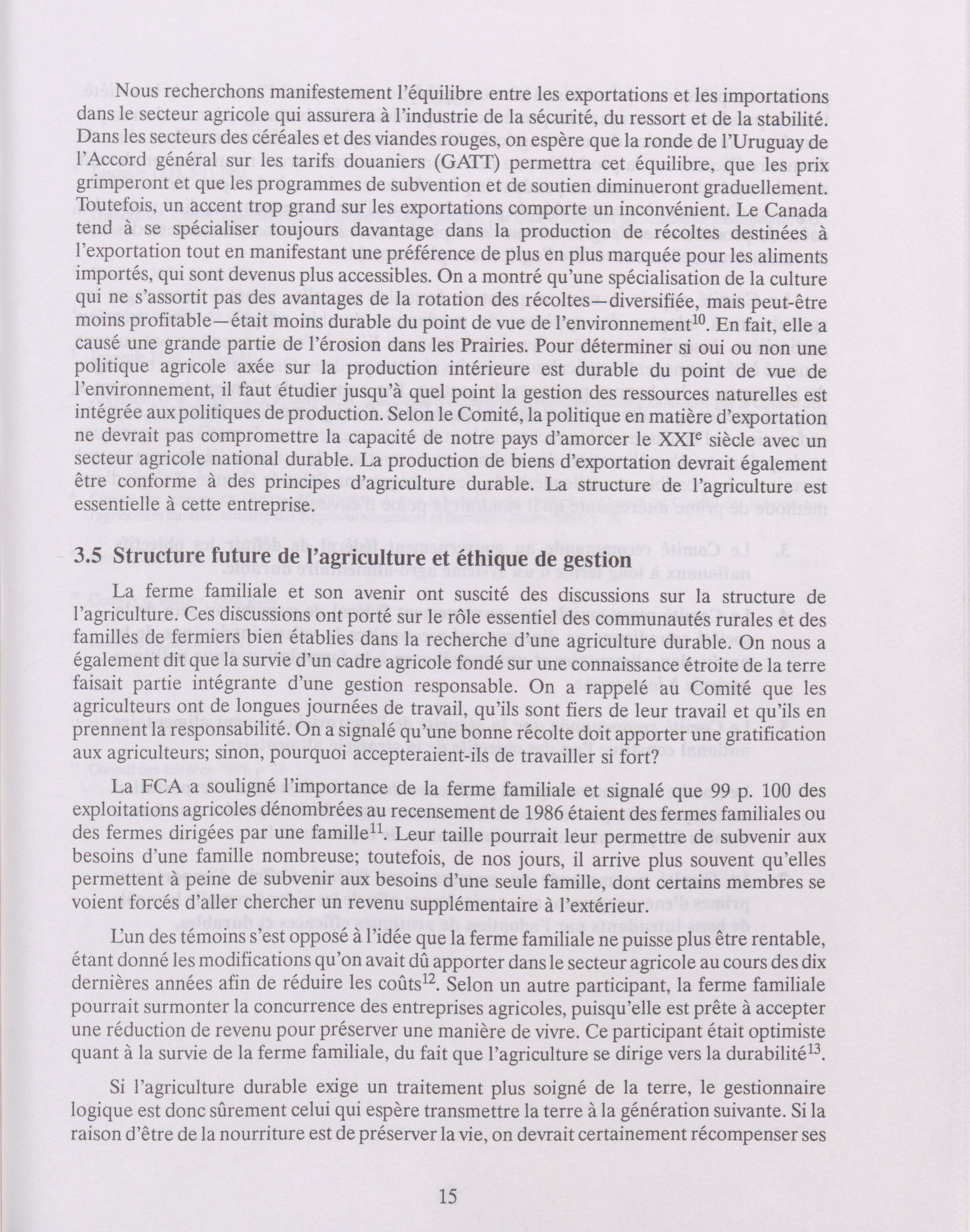 Nous recherchons manifestement l'équilibre entre les exportations et les importations dans le secteur agricole qui assurera à l'industrie de la sécurité, du ressort et de la stabilité. Dans les secteurs des céréales et des viandes rouges, on espère que la ronde de l'Uruguay de l'Accord général sur les tarifs douaniers (GATT) permettra cet équilibre, que les prix grimperont et que les programmes de subvention et de soutien diminueront graduellement. Toutefois, un accent trop grand sur les exportations comporte un inconvénient. Le Canada tend à se spécialiser toujours davantage dans la production de récoltes destinées à l'exportation tout en manifestant une préférence de plus en plus marquée pour les aliments importés, qui sont devenus plus accessibles. On a montré qu'une spécialisation de la culture qui ne s'assortit pas des avantages de la rotation des récoltes—diversifiée, mais peut-être moins profitable—était moins durable du point de vue de l'environnement$^{10}$. En fait, elle a causé une grande partie de l'érosion dans les Prairies. Pour déterminer si oui ou non une politique agricole axée sur la production intérieure est durable du point de vue de l'environnement, il faut étudier jusqu'à quel point la gestion des ressources naturelles est intégrée aux politiques de production. Selon le Comité, la politique en matière d'exportation ne devrait pas compromettre la capacité de notre pays d'amorcer le XXI$^{e}$ siècle avec un secteur agricole national durable. La production de biens d'exportation devrait également être conforme à des principes d'agriculture durable. La structure de l'agriculture est essentielle à cette entreprise.

3.5 Structure future de l'agriculture et éthique de gestion

La ferme familiale et son avenir ont suscité des discussions sur la structure de l'agriculture. Ces discussions ont porté sur le rôle essentiel des communautés rurales et des familles de fermiers bien établies dans la recherche d'une agriculture durable. On nous a également dit que la survie d'un cadre agricole fondé sur une connaissance étroite de la terre faisait partie intégrante d'une gestion responsable. On a rappelé au Comité que les agriculteurs ont de longues journées de travail, qu'ils sont fiers de leur travail et qu'ils en prennent la responsabilité. On a signalé qu'une bonne récolte doit apporter une gratification aux agriculteurs; sinon, pourquoi accepteraient-ils de travailler si fort?

La FCA a souligné l'importance de la ferme familiale et signalé que 99 p. 100 des exploitations agricoles dénombrées au recensement de 1986 étaient des fermes familiales ou des fermes dirigées par une famille$^{11}$. Leur taille pourrait leur permettre de subvenir aux besoins d'une famille nombreuse; toutefois, de nos jours, il arrive plus souvent qu'elles permettent à peine de subvenir aux besoins d'une seule famille, dont certains membres se voient forcés d'aller chercher un revenu supplémentaire à l'extérieur.

L'un des témoins s'est opposé à l'idée que la ferme familiale ne puisse plus être rentable, étant donné les modifications qu'on avait dû apporter dans le secteur agricole au cours des dix dernières années afin de réduire les coûts$^{12}$. Selon un autre participant, la ferme familiale pourrait surmonter la concurrence des entreprises agricoles, puisqu'elle est prête à accepter une réduction de revenu pour préserver une manière de vivre. Ce participant était optimiste quant à la survie de la ferme familiale, du fait que l'agriculture se dirige vers la durabilité$^{13}$.

Si l'agriculture durable exige un traitement plus soigné de la terre, le gestionnaire logique est donc sûrement celui qui espère transmettre la terre à la génération suivante. Si la raison d'être de la nourriture est de préserver la vie, on devrait certainement récompenser ses

15